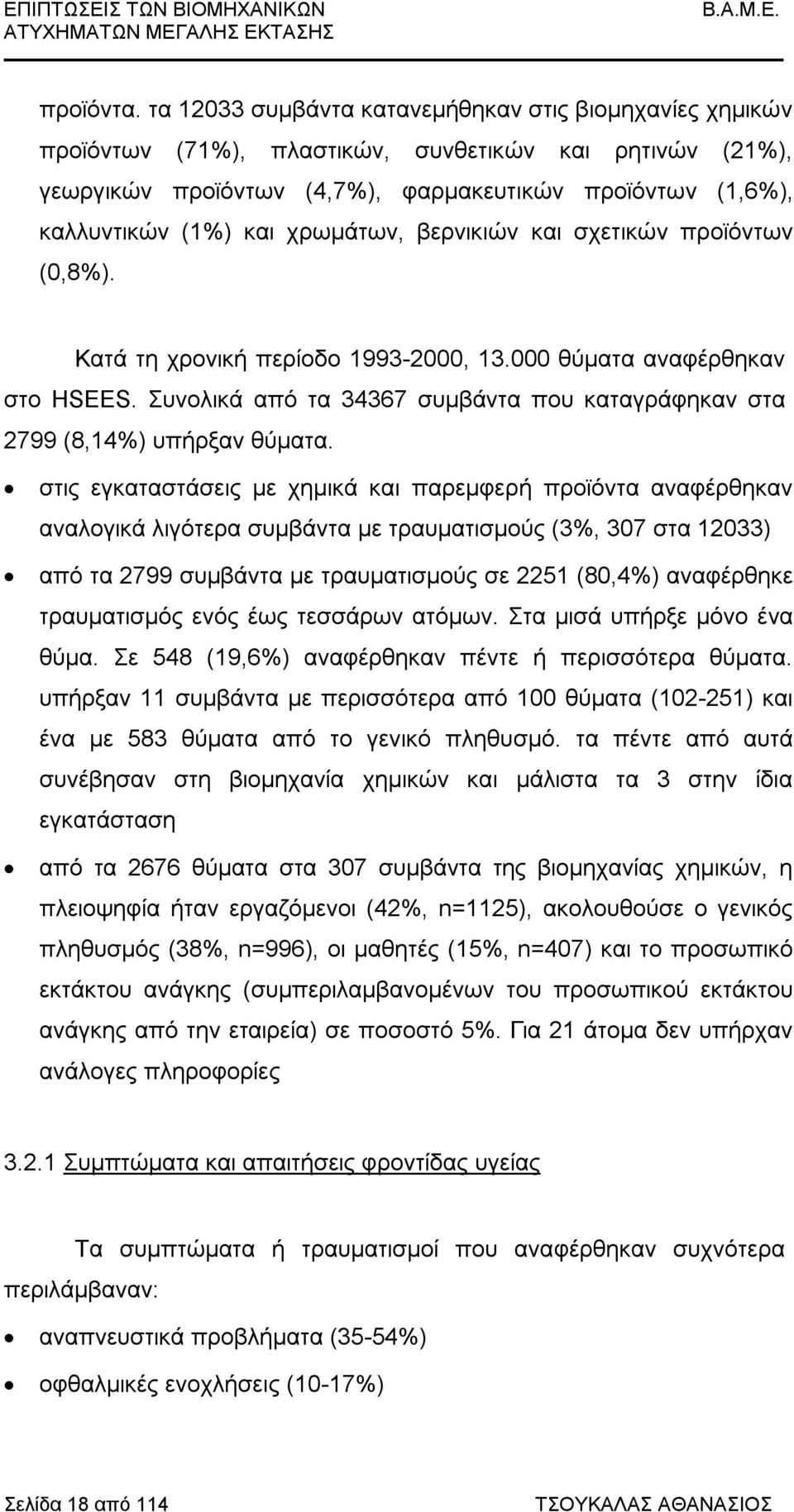 ΕΠΙΠΤΩΣΕΙΣ ΤΩΝ ΒΙΟΜΗΧΑΝΙΚΩΝ ΑΤΥΧΗΜΑΤΩΝ ΜΕΓΑΛΗΣ ΕΚΤΑΣΗΣ
Β.Α.Μ.Ε.

προϊόντα. τα 12033 συμβάντα κατανεμήθηκαν στις βιομηχανίες χημικών προϊόντων (71%), πλαστικών, συνθετικών και ρητινών (21%), γεωργικών προϊόντων (4,7%), φαρμακευτικών προϊόντων (1,6%), καλλυντικών (1%) και χρωμάτων, βερνικιών και σχετικών προϊόντων (0,8%).

Κατά τη χρονική περίοδο 1993-2000, 13.000 θύματα αναφέρθηκαν στο HSEES. Συνολικά από τα 34367 συμβάντα που καταγράφηκαν στα 2799 (8,14%) υπήρξαν θύματα.

• στις εγκαταστάσεις με χημικά και παρεμφερή προϊόντα αναφέρθηκαν αναλογικά λιγότερα συμβάντα με τραυματισμούς (3%, 307 στα 12033)
• από τα 2799 συμβάντα με τραυματισμούς σε 2251 (80,4%) αναφέρθηκε τραυματισμός ενός έως τεσσάρων ατόμων. Στα μισά υπήρξε μόνο ένα θύμα. Σε 548 (19,6%) αναφέρθηκαν πέντε ή περισσότερα θύματα. υπήρξαν 11 συμβάντα με περισσότερα από 100 θύματα (102-251) και ένα με 583 θύματα από το γενικό πληθυσμό. τα πέντε από αυτά συνέβησαν στη βιομηχανία χημικών και μάλιστα τα 3 στην ίδια εγκατάσταση
• από τα 2676 θύματα στα 307 συμβάντα της βιομηχανίας χημικών, η πλειοψηφία ήταν εργαζόμενοι (42%, n=1125), ακολουθούσε ο γενικός πληθυσμός (38%, n=996), οι μαθητές (15%, n=407) και το προσωπικό εκτάκτου ανάγκης (συμπεριλαμβανομένων του προσωπικού εκτάκτου ανάγκης από την εταιρεία) σε ποσοστό 5%. Για 21 άτομα δεν υπήρχαν ανάλογες πληροφορίες

3.2.1 Συμπτώματα και απαιτήσεις φροντίδας υγείας

Τα συμπτώματα ή τραυματισμοί που αναφέρθηκαν συχνότερα περιλάμβαναν:
• αναπνευστικά προβλήματα (35-54%)
• οφθαλμικές ενοχλήσεις (10-17%)

Σελίδα 18 από 114
ΤΣΟΥΚΑΛΑΣ ΑΘΑΝΑΣΙΟΣ